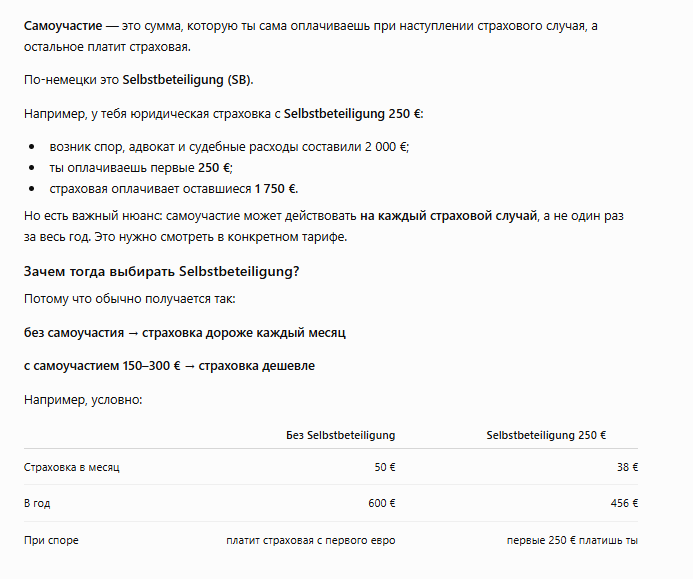 Самоучастие — это сумма, которую ты сама оплачиваешь при наступлении страхового случая, а остальное платит страховая.

По-немецки это Selbstbeteiligung (SB).

Например, у тебя юридическая страховка с Selbstbeteiligung 250 €:

- возник спор, адвокат и судебные расходы составили 2 000 €;
- ты оплачиваешь первые 250 €;
- страховая оплачивает оставшиеся 1 750 €.

Но есть важный нюанс: самоучастие может действовать на каждый страховой случай, а не один раз за весь год. Это нужно смотреть в конкретном тарифе.

Зачем тогда выбирать Selbstbeteiligung?

Потому что обычно получается так:

без самоучастия → страховка дороже каждый месяц

с самоучастием 150–300 € → страховка дешевле

Например, условно:

| | Без Selbstbeteiligung | Selbstbeteiligung 250 € |
|---|---|---|
| Страховка в месяц | 50 € | 38 € |
| В год | 600 € | 456 € |
| При споре | платит страховая с первого евро | первые 250 € платишь ты |